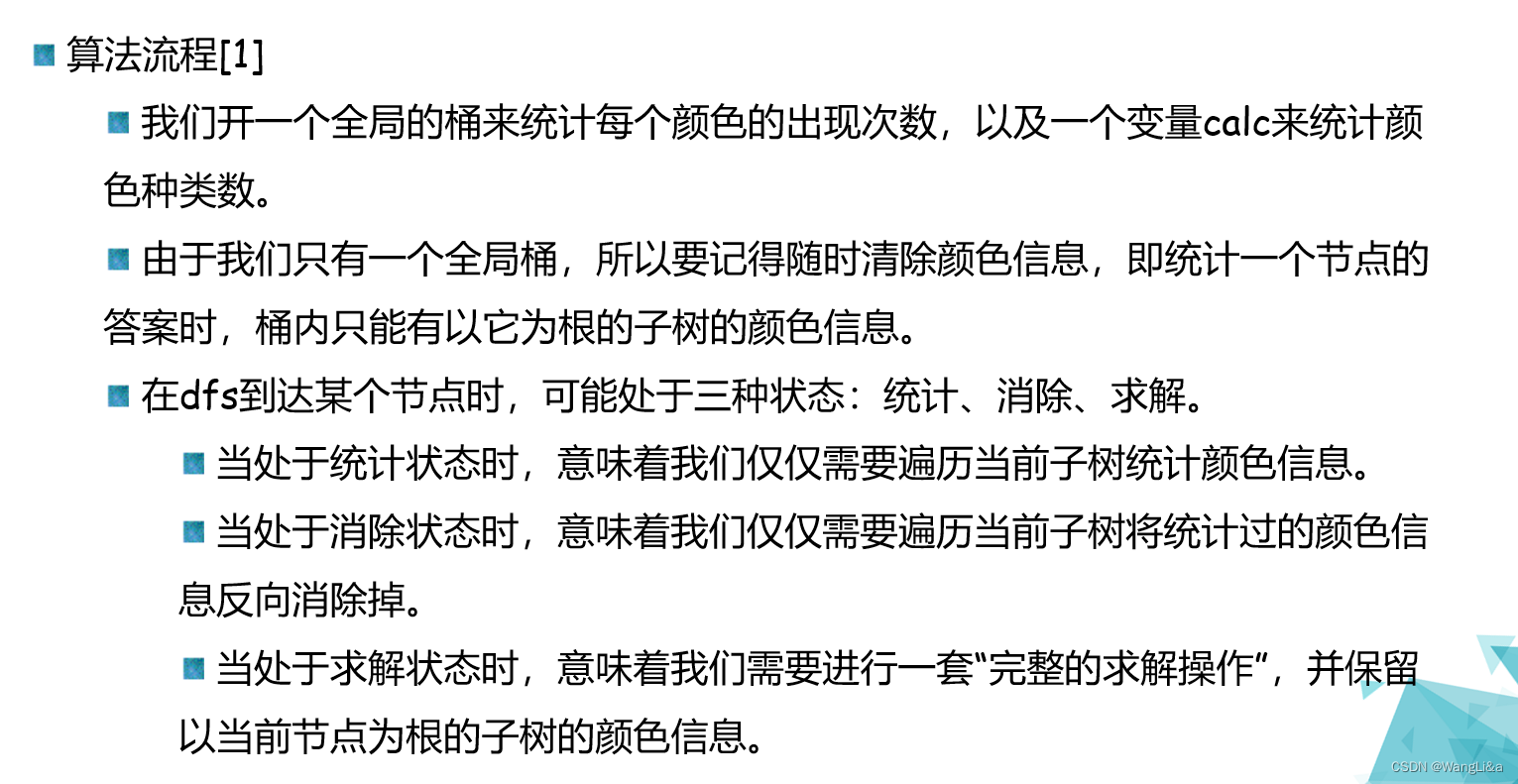 • 算法流程[1]

• 我们开一个全局的桶来统计每个颜色的出现次数，以及一个变量calc来统计颜色种类数。

• 由于我们只有一个全局桶，所以要记得随时清除颜色信息，即统计一个节点的答案时，桶内只能有以它为根的子树的颜色信息。

• 在dfs到达某个节点时，可能处于三种状态：统计、消除、求解。

• 当处于统计状态时，意味着我们仅仅需要遍历当前子树统计颜色信息。

• 当处于消除状态时，意味着我们仅仅需要遍历当前子树将统计过的颜色信息反向消除掉。

• 当处于求解状态时，意味着我们需要进行一套“完整的求解操作”，并保留以当前节点为根的子树的颜色信息。

CSDN @WangLi&a